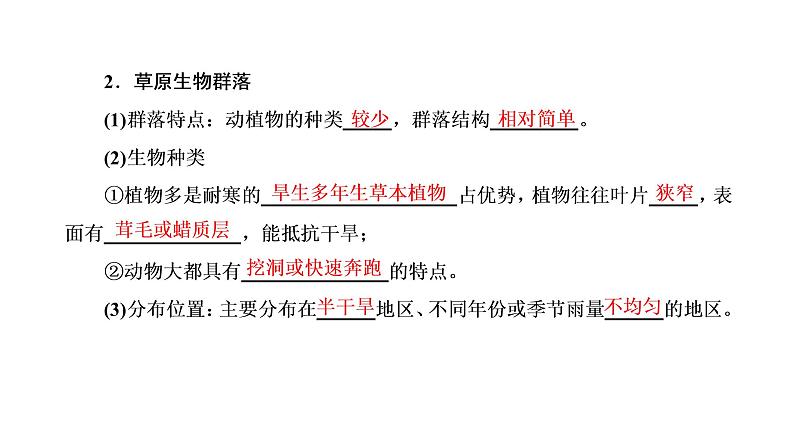 2．草原生物群落

(1)群落特点：动植物的种类较少，群落结构相对简单。

(2)生物种类

①植物多是耐寒的旱生多年生草本植物占优势，植物往往叶片狭窄，表面有茸毛或蜡质层，能抵抗干旱；

②动物大都具有挖洞或快速奔跑的特点。

(3)分布位置：主要分布在半干旱地区、不同年份或季节雨量不均匀的地区。